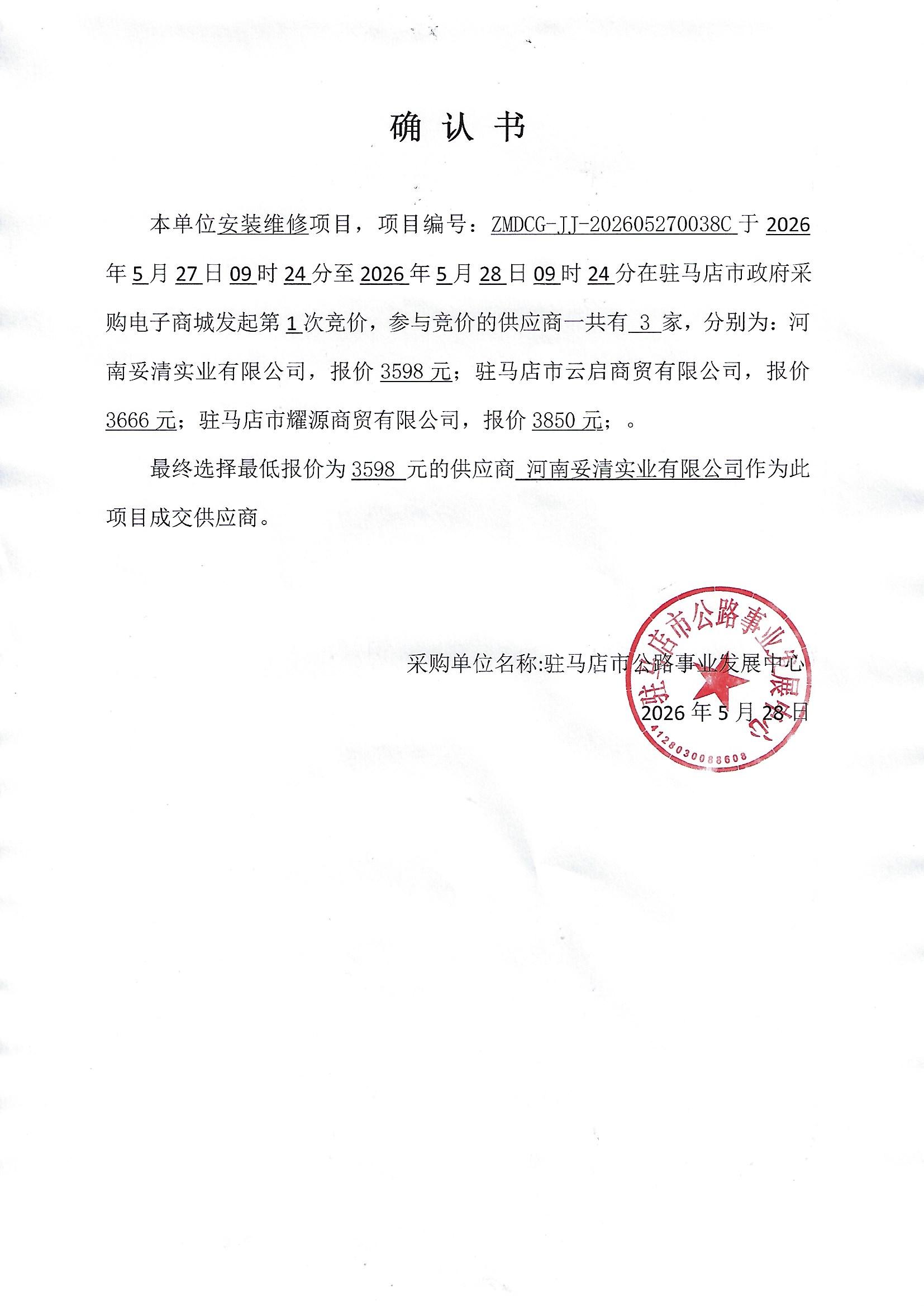 确 认 书

本单位安装维修项目，项目编号：ZMDCG-JJ-202605270038C 于 2026 年 5 月 27 日 09 时 24 分至 2026 年 5 月 28 日 09 时 24 分在驻马店市政府采购电子商城发起第 1 次竞价，参与竞价的供应商一共有 3 家，分别为：河南妥清实业有限公司，报价 3598 元；驻马店市云启商贸有限公司，报价 3666 元；驻马店市耀源商贸有限公司，报价 3850 元；。

最终选择最低报价为 3598 元的供应商 河南妥清实业有限公司作为此项目成交供应商。

采购单位名称:驻马店市公路事业发展中心

2026 年 5 月 28 日

驻马店市公路事业发展中心
4128030088608